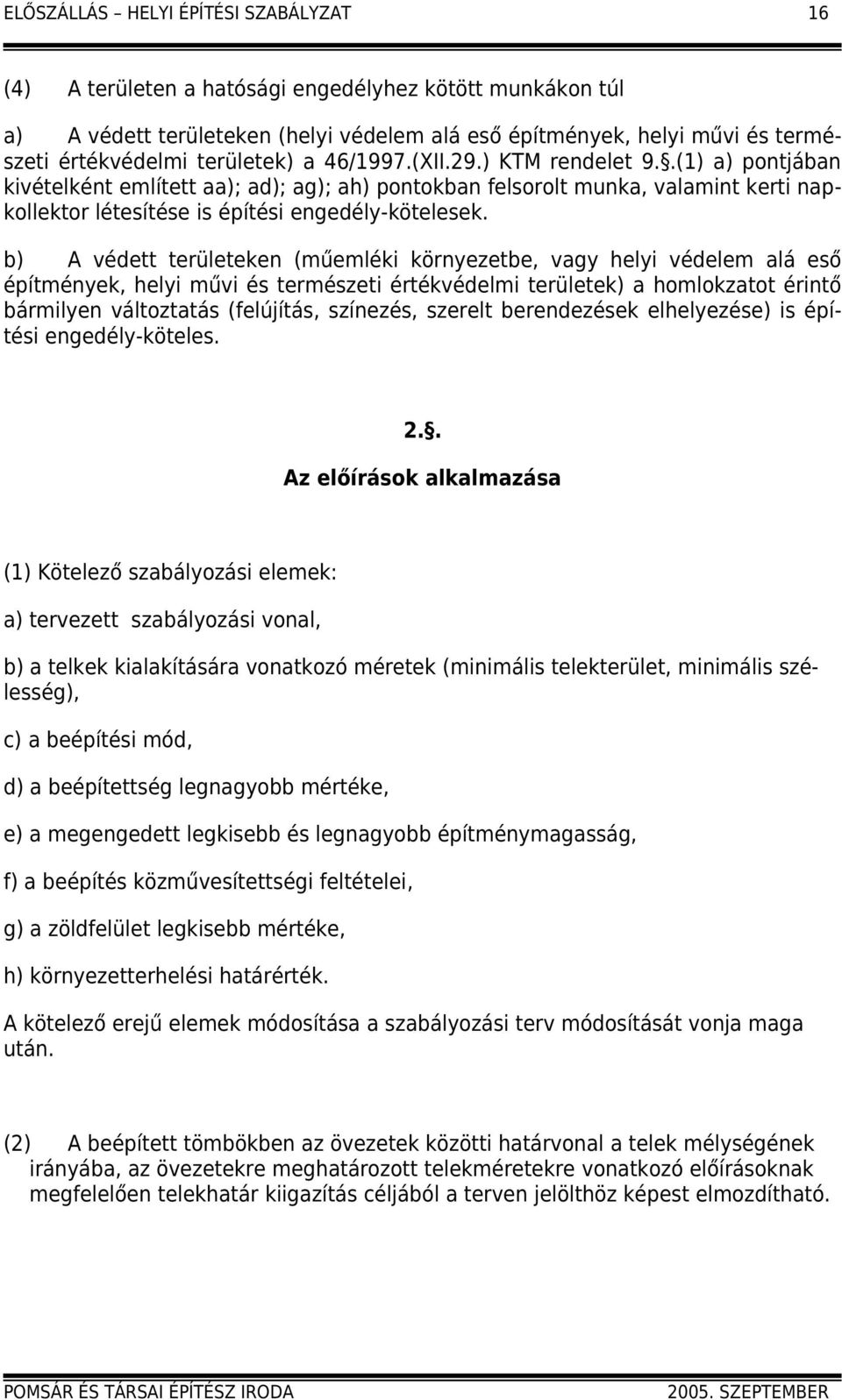 ELŐSZÁLLÁS – HELYI ÉPÍTÉSI SZABÁLYZAT 16

(4) A területen a hatósági engedélyhez kötött munkákon túl

a) A védett területeken (helyi védelem alá eső építmények, helyi művi és természeti értékvédelmi területek) a 46/1997.(XII.29.) KTM rendelet 9.§.(1) a) pontjában kivételként említett aa); ad); ag); ah) pontokban felsorolt munka, valamint kerti napkollektor létesítése is építési engedély-kötelesek.

b) A védett területeken (műemléki környezetbe, vagy helyi védelem alá eső építmények, helyi művi és természeti értékvédelmi területek) a homlokzatot érintő bármilyen változtatás (felújítás, színezés, szerelt berendezések elhelyezése) is építési engedély-köteles.

2.§.

Az előírások alkalmazása

(1) Kötelező szabályozási elemek:

a) tervezett szabályozási vonal,

b) a telkek kialakítására vonatkozó méretek (minimális telekterület, minimális szélesség),

c) a beépítési mód,

d) a beépítettség legnagyobb mértéke,

e) a megengedett legkisebb és legnagyobb építménymagasság,

f) a beépítés közművesítettségi feltételei,

g) a zöldfelület legkisebb mértéke,

h) környezetterhelési határérték.

A kötelező erejű elemek módosítása a szabályozási terv módosítását vonja maga után.

(2) A beépített tömbökben az övezetek közötti határvonal a telek mélységének irányába, az övezetekre meghatározott telekméretekre vonatkozó előírásoknak megfelelően telekhatár kiigazítás céljából a terven jelölthöz képest elmozdítható.

POMSÁR ÉS TÁRSAI ÉPÍTÉSZ IRODA 2005. SZEPTEMBER